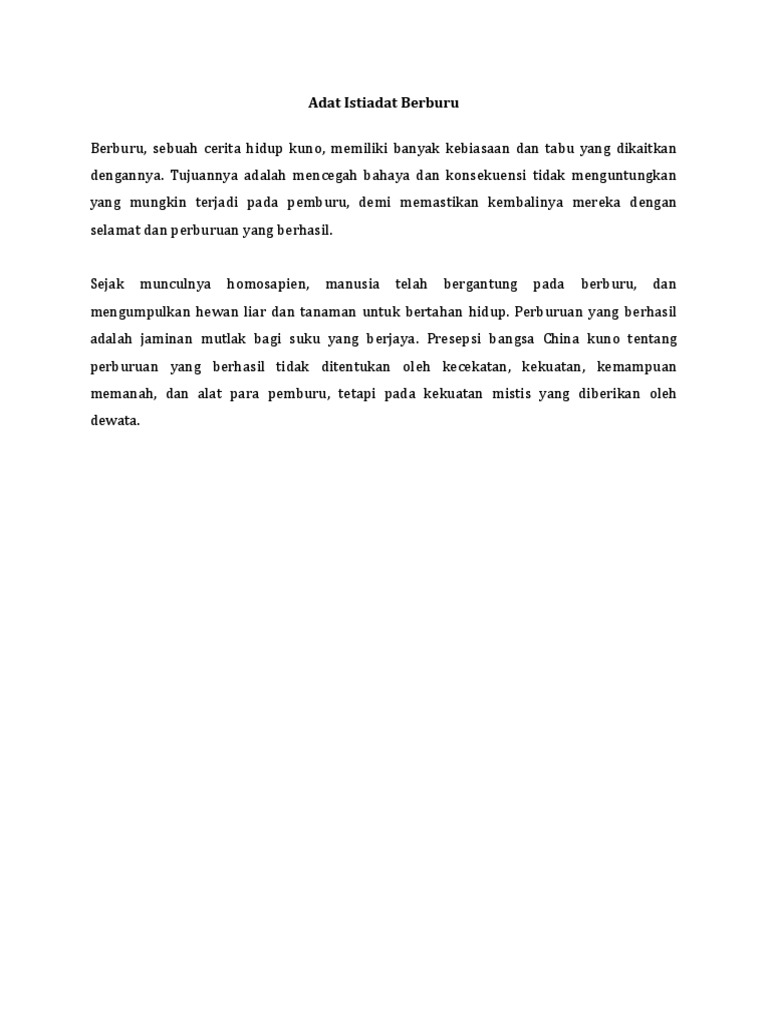 Adat Istiadat Berburu

Berburu, sebuah cerita hidup kuno, memiliki banyak kebiasaan dan tabu yang dikaitkan dengannya. Tujuannya adalah mencegah bahaya dan konsekuensi tidak menguntungkan yang mungkin terjadi pada pemburu, demi memastikan kembalinya mereka dengan selamat dan perburuan yang berhasil.

Sejak munculnya homosapien, manusia telah bergantung pada berburu, dan mengumpulkan hewan liar dan tanaman untuk bertahan hidup. Perburuan yang berhasil adalah jaminan mutlak bagi suku yang berjaya. Presepsi bangsa China kuno tentang perburuan yang berhasil tidak ditentukan oleh kecekatan, kekuatan, kemampuan memanah, dan alat para pemburu, tetapi pada kekuatan mistis yang diberikan oleh dewata.